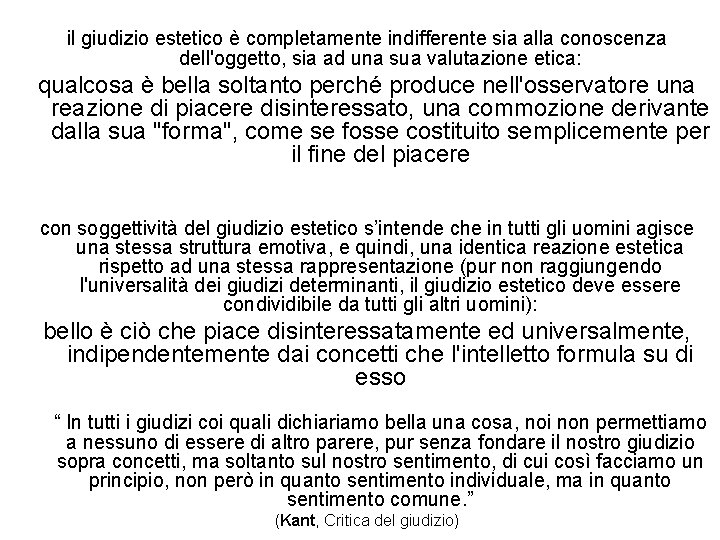 il giudizio estetico è completamente indifferente sia alla conoscenza dell'oggetto, sia ad una sua valutazione etica:

qualcosa è bella soltanto perché produce nell'osservatore una reazione di piacere disinteressato, una commozione derivante dalla sua "forma", come se fosse costituito semplicemente per il fine del piacere

con soggettività del giudizio estetico s'intende che in tutti gli uomini agisce una stessa struttura emotiva, e quindi, una identica reazione estetica rispetto ad una stessa rappresentazione (pur non raggiungendo l'universalità dei giudizi determinanti, il giudizio estetico deve essere condividibile da tutti gli altri uomini):

bello è ciò che piace disinteressatamente ed universalmente, indipendentemente dai concetti che l'intelletto formula su di esso

" In tutti i giudizi coi quali dichiariamo bella una cosa, noi non permettiamo a nessuno di essere di altro parere, pur senza fondare il nostro giudizio sopra concetti, ma soltanto sul nostro sentimento, di cui così facciamo un principio, non però in quanto sentimento individuale, ma in quanto sentimento comune."

(Kant, Critica del giudizio)